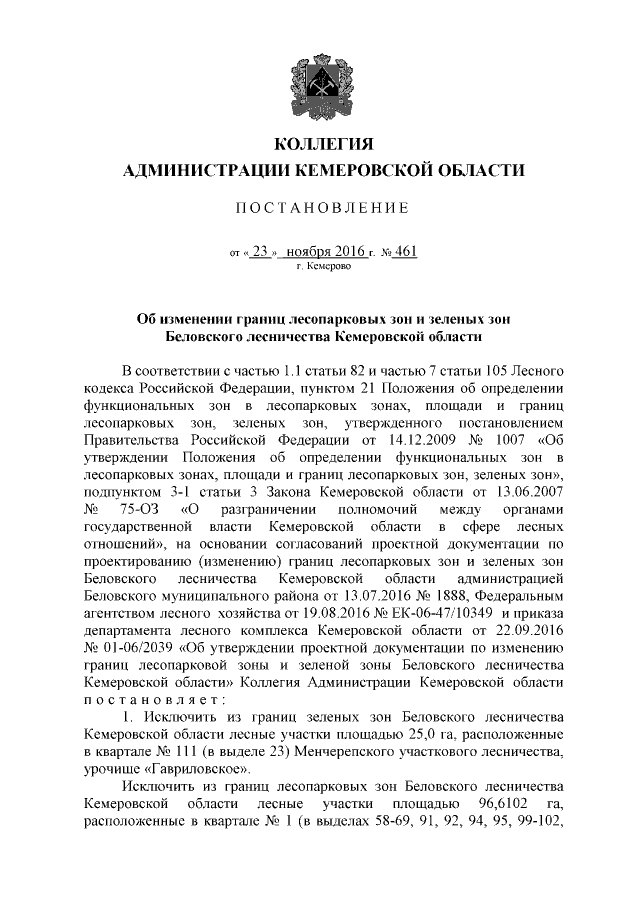 КОЛЛЕГИЯ
АДМИНИСТРАЦИИ КЕМЕРОВСКОЙ ОБЛАСТИ

ПОСТАНОВЛЕНИЕ

от « 23 » ноября 2016 г. № 461
г. Кемерово

Об изменении границ лесопарковых зон и зеленых зон Беловского лесничества Кемеровской области

В соответствии с частью 1.1 статьи 82 и частью 7 статьи 105 Лесного кодекса Российской Федерации, пунктом 21 Положения об определении функциональных зон в лесопарковых зонах, площади и границ лесопарковых зон, зеленых зон, утвержденного постановлением Правительства Российской Федерации от 14.12.2009 № 1007 «Об утверждении Положения об определении функциональных зон в лесопарковых зонах, площади и границ лесопарковых зон, зеленых зон», подпунктом 3-1 статьи 3 Закона Кемеровской области от 13.06.2007 № 75-ОЗ «О разграничении полномочий между органами государственной власти Кемеровской области в сфере лесных отношений», на основании согласований проектной документации по проектированию (изменению) границ лесопарковых зон и зеленых зон Беловского лесничества Кемеровской области администрацией Беловского муниципального района от 13.07.2016 № 1888, Федеральным агентством лесного хозяйства от 19.08.2016 № ЕК-06-47/10349 и приказа департамента лесного комплекса Кемеровской области от 22.09.2016 № 01-06/2039 «Об утверждении проектной документации по изменению границ лесопарковой зоны и зеленой зоны Беловского лесничества Кемеровской области» Коллегия Администрации Кемеровской области постановляет:

1. Исключить из границ зеленых зон Беловского лесничества Кемеровской области лесные участки площадью 25,0 га, расположенные в квартале № 111 (в выделе 23) Менчерепского участкового лесничества, урочище «Гавриловское».

Исключить из границ лесопарковых зон Беловского лесничества Кемеровской области лесные участки площадью 96,6102 га, расположенные в квартале № 1 (в выделах 58-69, 91, 92, 94, 95, 99-102,